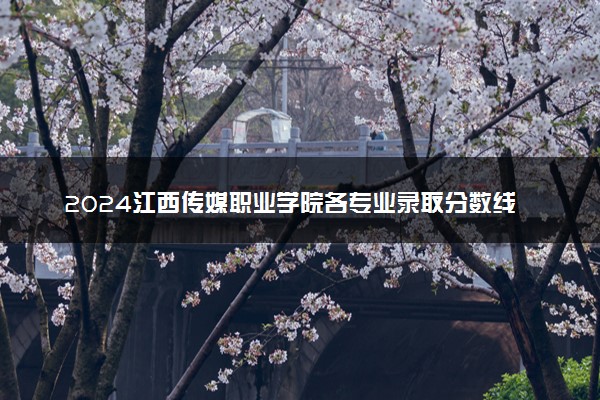 2024江西传媒职业学院各专业录取分数线